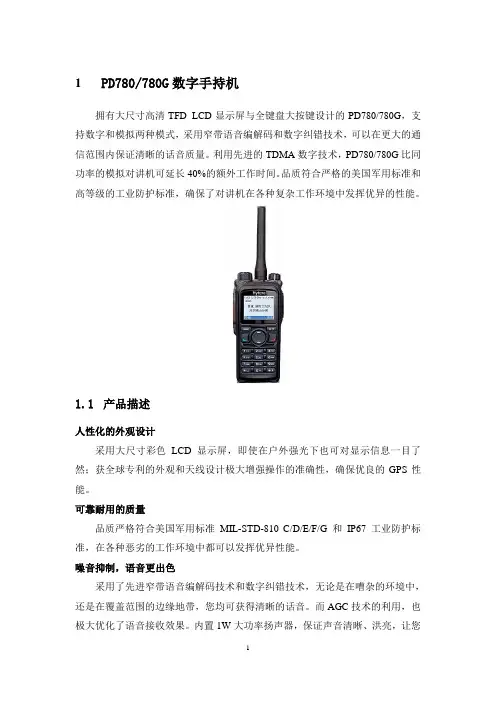 1 PD780/780G数字手持机

拥有大尺寸高清TFD LCD显示屏与全键盘大按键设计的PD780/780G，支持数字和模拟两种模式，采用窄带语音编解码和数字纠错技术，可以在更大的通信范围内保证清晰的话音质量。利用先进的TDMA数字技术，PD780/780G比同功率的模拟对讲机可延长40%的额外工作时间。品质符合严格的美国军用标准和高等级的工业防护标准，确保了对讲机在各种复杂工作环境中发挥优异的性能。

1.1 产品描述

人性化的外观设计

采用大尺寸彩色LCD显示屏，即使在户外强光下也可对显示信息一目了然；获全球专利的外观和天线设计极大增强操作的准确性，确保优良的GPS性能。

可靠耐用的质量

品质严格符合美国军用标准MIL-STD-810 C/D/E/F/G和IP67工业防护标准，在各种恶劣的工作环境中都可以发挥优异性能。

噪音抑制，语音更出色

采用了先进窄带语音编解码技术和数字纠错技术，无论是在嘈杂的环境中，还是在覆盖范围的边缘地带，您均可获得清晰的话音。而AGC技术的利用，也极大优化了语音接收效果。内置1W大功率扬声器，保证声音清晰、洪亮，让您

1